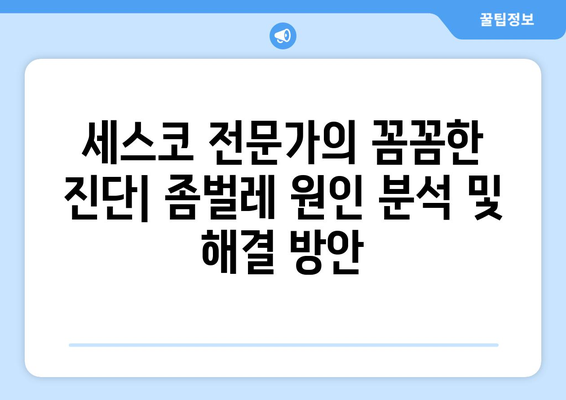 꿀팁정보

세스코 전문가의 꼼꼼한 진단| 좀벌레 원인 분석 및 해결 방안